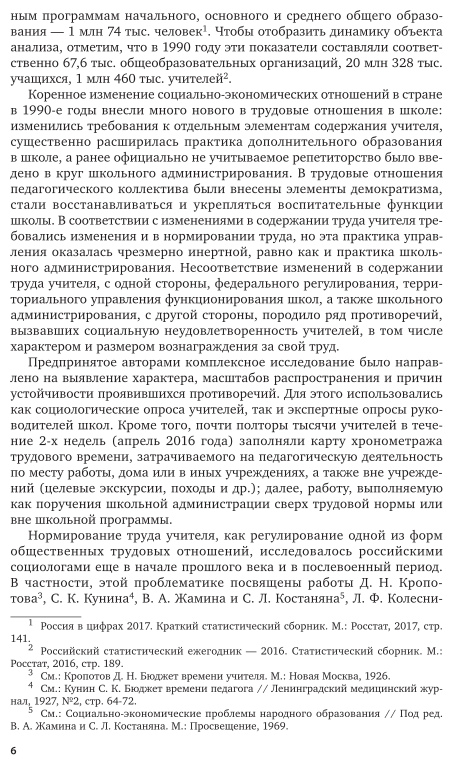 ным программам начального, основного и среднего общего образования — 1 млн 74 тыс. человек$^1$. Чтобы отобразить динамику объекта анализа, отметим, что в 1990 году эти показатели составляли соответственно 67,6 тыс. общеобразовательных организаций, 20 млн 328 тыс. учащихся, 1 млн 460 тыс. учителей$^2$.

Коренное изменение социально-экономических отношений в стране в 1990-е годы внесли много нового в трудовые отношения в школе: изменились требования к отдельным элементам содержания учителя, существенно расширилась практика дополнительного образования в школе, а ранее официально не учитываемое репетиторство было введено в круг школьного администрирования. В трудовые отношения педагогического коллектива были внесены элементы демократизма, стали восстанавливаться и укрепляться воспитательные функции школы. В соответствии с изменениями в содержании труда учителя требовались изменения и в нормировании труда, но эта практика управления оказалась чрезмерно инертной, равно как и практика школьного администрирования. Несоответствие изменений в содержании труда учителя, с одной стороны, федерального регулирования, территориального управления функционирования школ, а также школьного администрирования, с другой стороны, породило ряд противоречий, вызвавших социальную неудовлетворенность учителей, в том числе характером и размером вознаграждения за свой труд.

Предпринятое авторами комплексное исследование было направлено на выявление характера, масштабов распространения и причин устойчивости проявившихся противоречий. Для этого использовались как социологические опроса учителей, так и экспертные опросы руководителей школ. Кроме того, почти полторы тысячи учителей в течение 2-х недель (апрель 2016 года) заполняли карту хронометража трудового времени, затрачиваемого на педагогическую деятельность по месту работы, дома или в иных учреждениях, а также вне учреждений (целевые экскурсии, походы и др.); далее, работу, выполняемую как поручения школьной администрации сверх трудовой нормы или вне школьной программы.

Нормирование труда учителя, как регулирование одной из форм общественных трудовых отношений, исследовалось российскими социологами еще в начале прошлого века и в послевоенный период. В частности, этой проблематике посвящены работы Д. Н. Кропотова$^3$, С. К. Кунина$^4$, В. А. Жамина и С. Л. Костаняна$^5$, Л. Ф. Колесни-

$^1$ Россия в цифрах 2017. Краткий статистический сборник. М.: Росстат, 2017, стр. 141.
$^2$ Российский статистический ежегодник — 2016. Статистический сборник. М.: Росстат, 2016, стр. 189.
$^3$ См.: Кропотов Д. Н. Бюджет времени учителя. М.: Новая Москва, 1926.
$^4$ См.: Кунин С. К. Бюджет времени педагога // Ленинградский медицинский журнал, 1927, №2, стр. 64-72.
$^5$ См.: Социально-экономические проблемы народного образования // Под ред. В. А. Жамина и С. Л. Костаняна. М.: Просвещение, 1969.

6